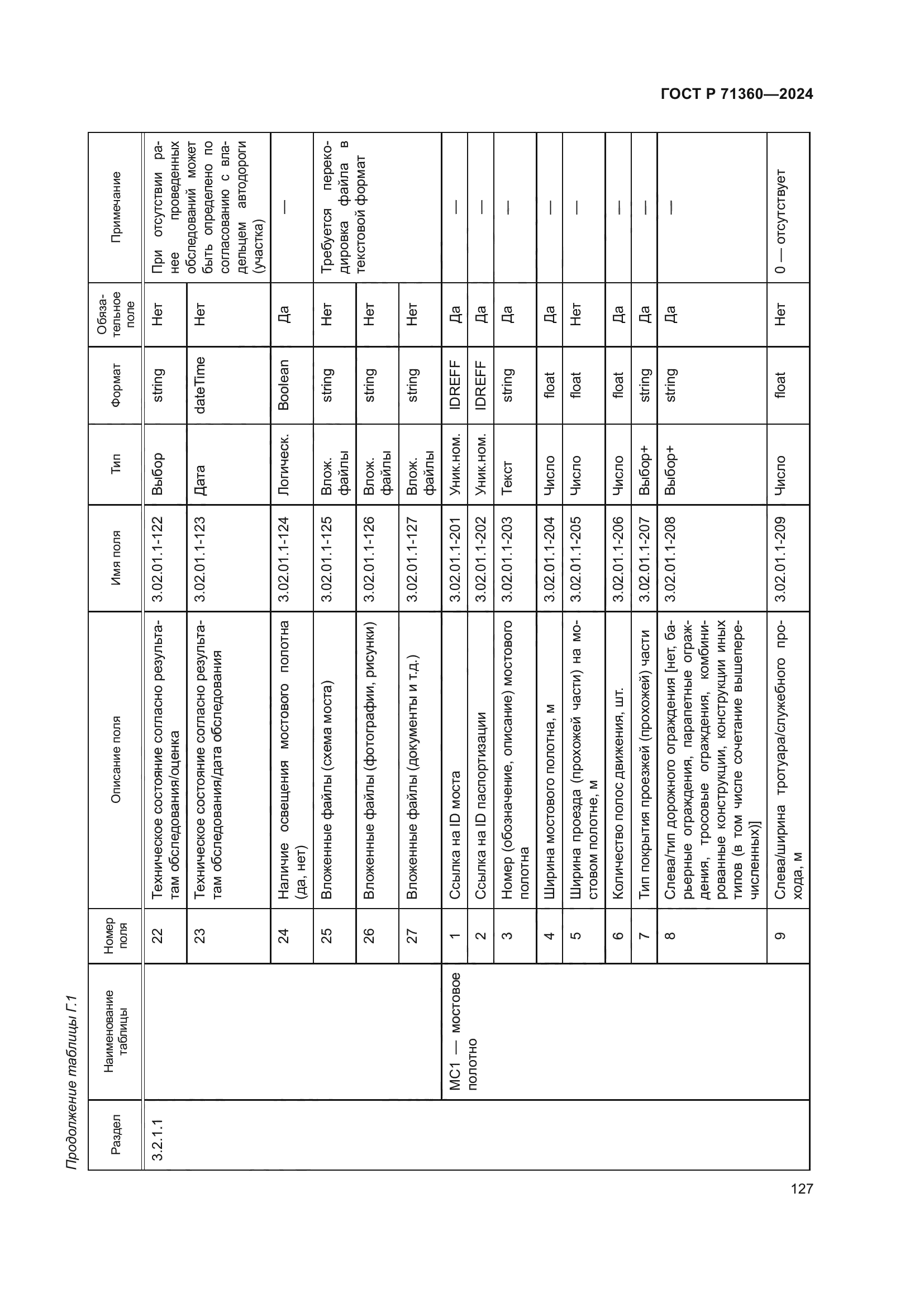 ГОСТ Р 71360—2024

Продолжение таблицы Г.1

| Раздел | Наименование таблицы | Номер поля | Описание поля | Имя поля | Тип | Формат | Обязательное поле | Примечание |
|---|---|---|---|---|---|---|---|---|
| 3.2.1.1 | | 22 | Техническое состояние согласно результатам обследования/оценка | 3.02.01.1-122 | Выбор | string | Нет | При отсутствии ранее проведенных обследований может быть определено по согласованию с владельцем автодороги (участка) |
| | | 23 | Техническое состояние согласно результатам обследования/дата обследования | 3.02.01.1-123 | Дата | dateTime | Нет | |
| | | 24 | Наличие освещения мостового полотна (да, нет) | 3.02.01.1-124 | Логическ. | Boolean | Да | — |
| | | 25 | Вложенные файлы (схема моста) | 3.02.01.1-125 | Влож. файлы | string | Нет | Требуется перекодировка файла в текстовой формат |
| | | 26 | Вложенные файлы (фотографии, рисунки) | 3.02.01.1-126 | Влож. файлы | string | Нет | |
| | | 27 | Вложенные файлы (документы и т.д.) | 3.02.01.1-127 | Влож. файлы | string | Нет | |
| | МС1 — мостовое полотно | 1 | Ссылка на ID моста | 3.02.01.1-201 | Уник.ном. | IDREFF | Да | — |
| | | 2 | Ссылка на ID паспортизации | 3.02.01.1-202 | Уник.ном. | IDREFF | Да | — |
| | | 3 | Номер (обозначение, описание) мостового полотна | 3.02.01.1-203 | Текст | string | Да | — |
| | | 4 | Ширина мостового полотна, м | 3.02.01.1-204 | Число | float | Да | — |
| | | 5 | Ширина проезда (прохожей части) на мостовом полотне, м | 3.02.01.1-205 | Число | float | Нет | — |
| | | 6 | Количество полос движения, шт. | 3.02.01.1-206 | Число | float | Да | — |
| | | 7 | Тип покрытия проезжей (прохожей) части | 3.02.01.1-207 | Выбор+ | string | Да | — |
| | | 8 | Слева/тип дорожного ограждения [нет, барьерные ограждения, парапетные ограждения, тросовые ограждения, комбинированные конструкции, конструкции иных типов (в том числе сочетание вышеперечисленных)] | 3.02.01.1-208 | Выбор+ | string | Да | — |
| | | 9 | Слева/ширина тротуара/служебного прохода, м | 3.02.01.1-209 | Число | float | Нет | 0 — отсутствует |

127